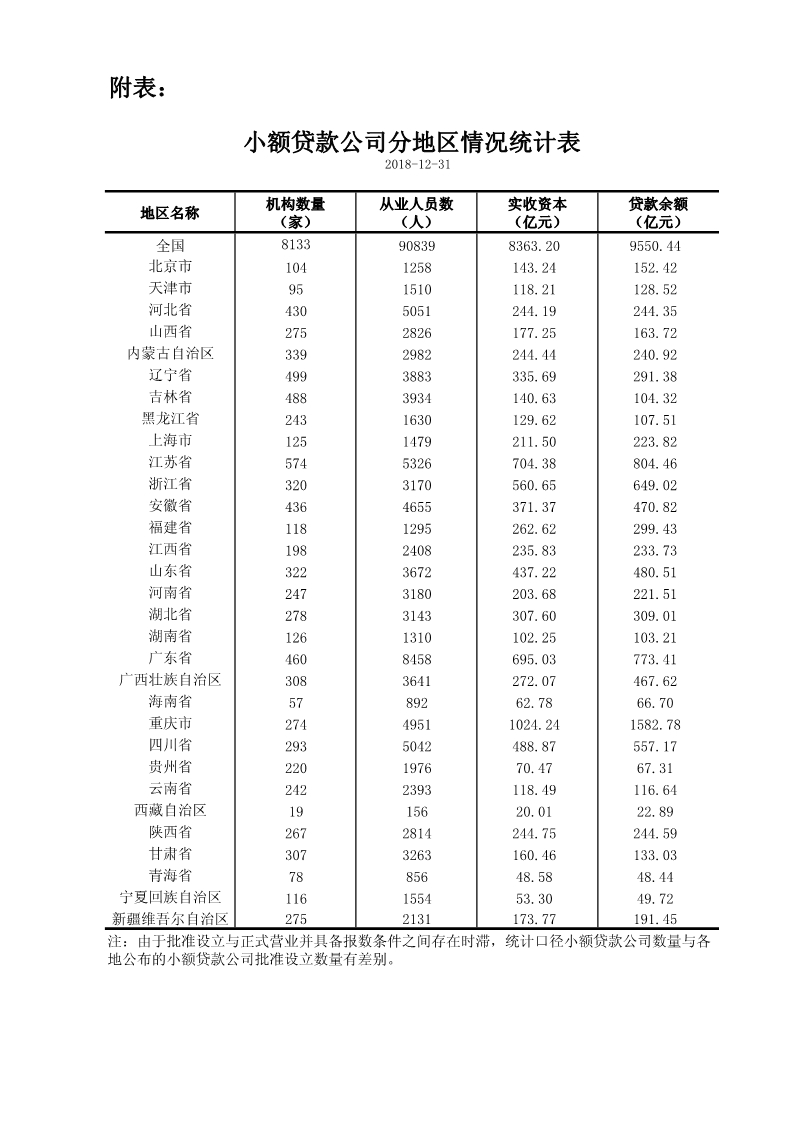 附表：

小额贷款公司分地区情况统计表

2018-12-31

| 地区名称 | 机构数量（家） | 从业人员数（人） | 实收资本（亿元） | 贷款余额（亿元） |
|---|---|---|---|---|
| 全国 | 8133 | 90839 | 8363.20 | 9550.44 |
| 北京市 | 104 | 1258 | 143.24 | 152.42 |
| 天津市 | 95 | 1510 | 118.21 | 128.52 |
| 河北省 | 430 | 5051 | 244.19 | 244.35 |
| 山西省 | 275 | 2826 | 177.25 | 163.72 |
| 内蒙古自治区 | 339 | 2982 | 244.44 | 240.92 |
| 辽宁省 | 499 | 3883 | 335.69 | 291.38 |
| 吉林省 | 488 | 3934 | 140.63 | 104.32 |
| 黑龙江省 | 243 | 1630 | 129.62 | 107.51 |
| 上海市 | 125 | 1479 | 211.50 | 223.82 |
| 江苏省 | 574 | 5326 | 704.38 | 804.46 |
| 浙江省 | 320 | 3170 | 560.65 | 649.02 |
| 安徽省 | 436 | 4655 | 371.37 | 470.82 |
| 福建省 | 118 | 1295 | 262.62 | 299.43 |
| 江西省 | 198 | 2408 | 235.83 | 233.73 |
| 山东省 | 322 | 3672 | 437.22 | 480.51 |
| 河南省 | 247 | 3180 | 203.68 | 221.51 |
| 湖北省 | 278 | 3143 | 307.60 | 309.01 |
| 湖南省 | 126 | 1310 | 102.25 | 103.21 |
| 广东省 | 460 | 8458 | 695.03 | 773.41 |
| 广西壮族自治区 | 308 | 3641 | 272.07 | 467.62 |
| 海南省 | 57 | 892 | 62.78 | 66.70 |
| 重庆市 | 274 | 4951 | 1024.24 | 1582.78 |
| 四川省 | 293 | 5042 | 488.87 | 557.17 |
| 贵州省 | 220 | 1976 | 70.47 | 67.31 |
| 云南省 | 242 | 2393 | 118.49 | 116.64 |
| 西藏自治区 | 19 | 156 | 20.01 | 22.89 |
| 陕西省 | 267 | 2814 | 244.75 | 244.59 |
| 甘肃省 | 307 | 3263 | 160.46 | 133.03 |
| 青海省 | 78 | 856 | 48.58 | 48.44 |
| 宁夏回族自治区 | 116 | 1554 | 53.30 | 49.72 |
| 新疆维吾尔自治区 | 275 | 2131 | 173.77 | 191.45 |

注：由于批准设立与正式营业并具备报数条件之间存在时滞，统计口径小额贷款公司数量与各地公布的小额贷款公司批准设立数量有差别。